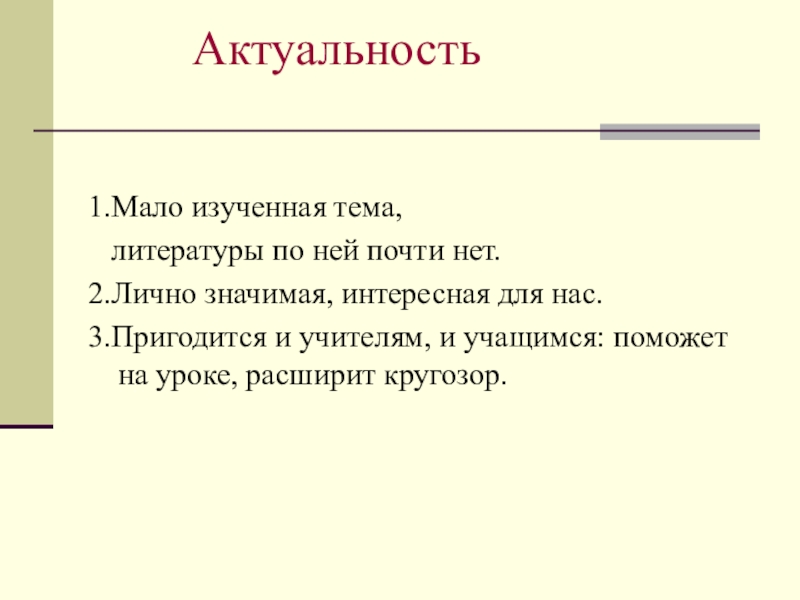 Актуальность

1.Мало изученная тема, литературы по ней почти нет.

2.Лично значимая, интересная для нас.

3.Пригодится и учителям, и учащимся: поможет на уроке, расширит кругозор.